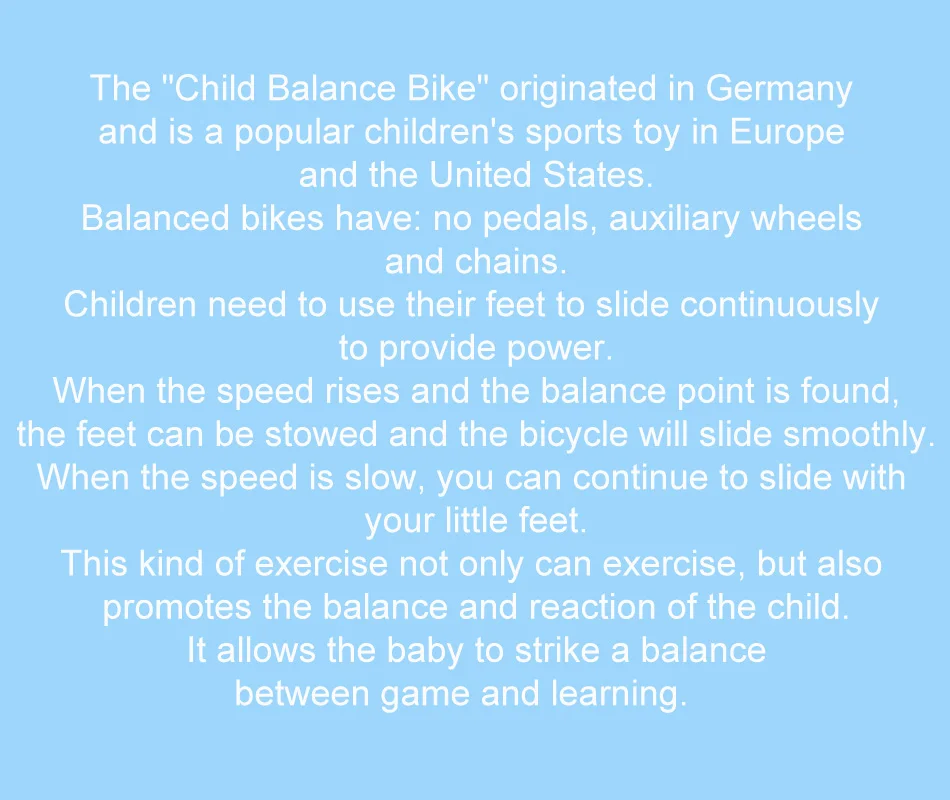 The "Child Balance Bike" originated in Germany and is a popular children's sports toy in Europe and the United States.

Balanced bikes have: no pedals, auxiliary wheels and chains.

Children need to use their feet to slide continuously to provide power.

When the speed rises and the balance point is found, the feet can be stowed and the bicycle will slide smoothly.

When the speed is slow, you can continue to slide with your little feet.

This kind of exercise not only can exercise, but also promotes the balance and reaction of the child.

It allows the baby to strike a balance between game and learning.